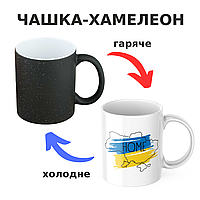 ЧАШКА-ХАМЕЛЕОН

гаряче

HOME

холодне